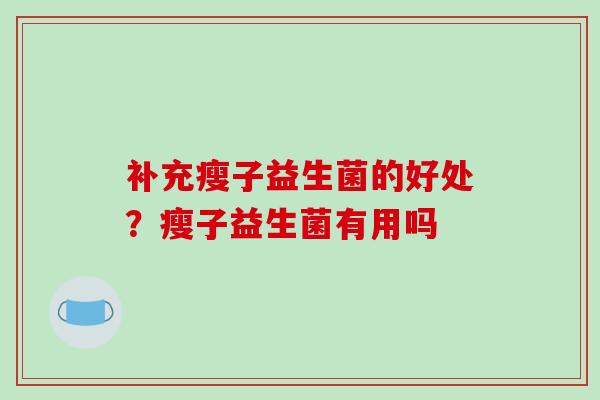 补充瘦子益生菌的好处？瘦子益生菌有用吗